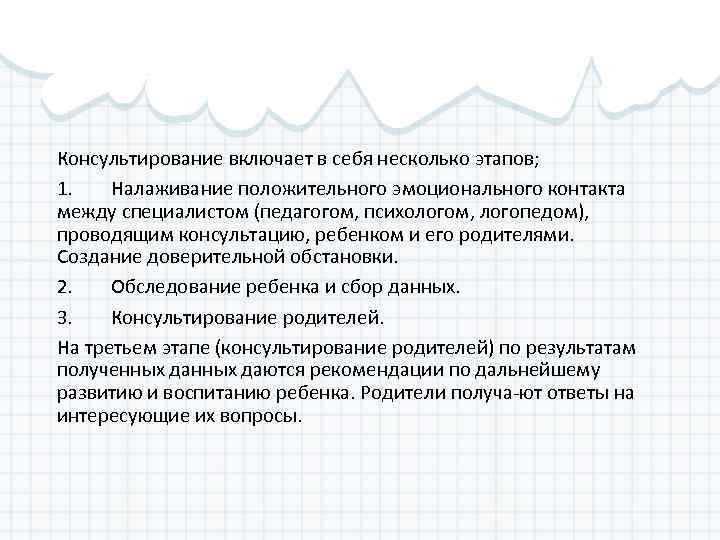 Консультирование включает в себя несколько этапов;

1. Налаживание положительного эмоционального контакта между специалистом (педагогом, психологом, логопедом), проводящим консультацию, ребенком и его родителями. Создание доверительной обстановки.

2. Обследование ребенка и сбор данных.

3. Консультирование родителей.

На третьем этапе (консультирование родителей) по результатам полученных данных даются рекомендации по дальнейшему развитию и воспитанию ребенка. Родители получа-ют ответы на интересующие их вопросы.